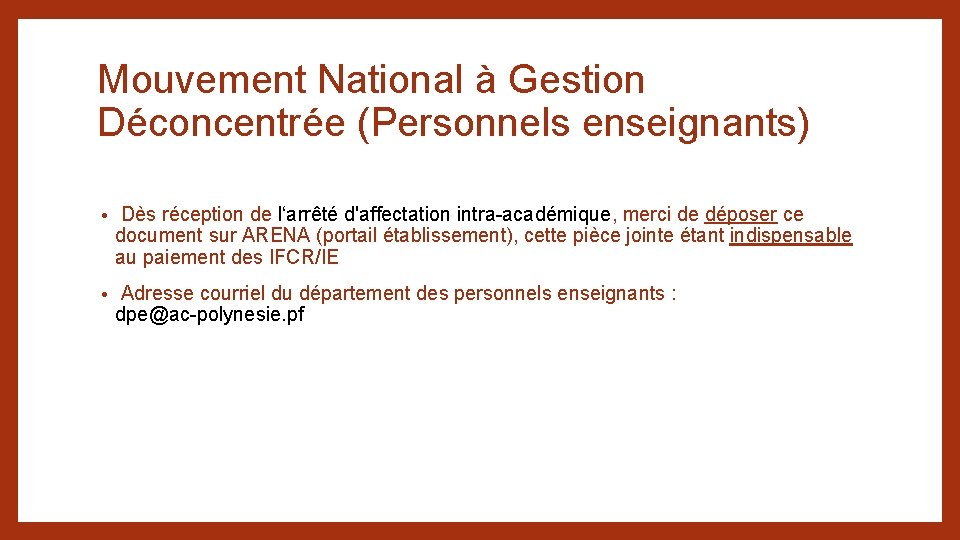 Mouvement National à Gestion Déconcentrée (Personnels enseignants)

• Dès réception de l'arrêté d'affectation intra-académique, merci de déposer ce document sur ARENA (portail établissement), cette pièce jointe étant indispensable au paiement des IFCR/IE

• Adresse courriel du département des personnels enseignants : dpe@ac-polynesie.pf